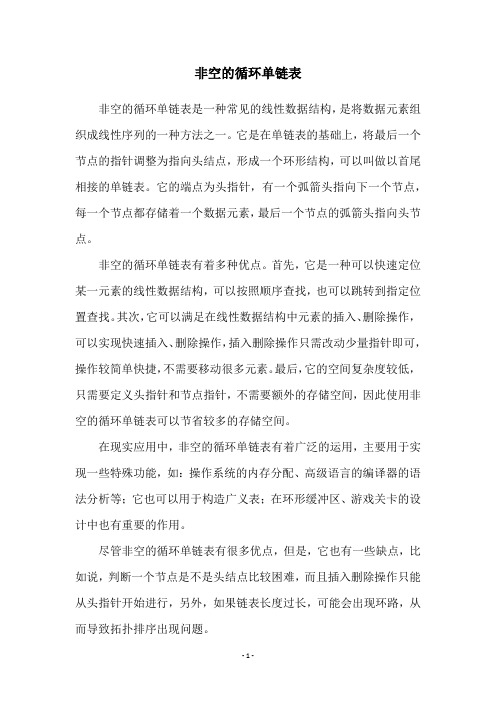 非空的循环单链表

非空的循环单链表是一种常见的线性数据结构，是将数据元素组织成线性序列的一种方法之一。它是在单链表的基础上，将最后一个节点的指针调整为指向头结点，形成一个环形结构，可以叫做以首尾相接的单链表。它的端点为头指针，有一个弧箭头指向下一个节点，每一个节点都存储着一个数据元素，最后一个节点的弧箭头指向头节点。

非空的循环单链表有着多种优点。首先，它是一种可以快速定位某一元素的线性数据结构，可以按照顺序查找，也可以跳转到指定位置查找。其次，它可以满足在线性数据结构中元素的插入、删除操作，可以实现快速插入、删除操作，插入删除操作只需改动少量指针即可，操作较简单快捷，不需要移动很多元素。最后，它的空间复杂度较低，只需要定义头指针和节点指针，不需要额外的存储空间，因此使用非空的循环单链表可以节省较多的存储空间。

在现实应用中，非空的循环单链表有着广泛的运用，主要用于实现一些特殊功能，如：操作系统的内存分配、高级语言的编译器的语法分析等；它也可以用于构造广义表；在环形缓冲区、游戏关卡的设计中也有重要的作用。

尽管非空的循环单链表有很多优点，但是，它也有一些缺点，比如说，判断一个节点是不是头结点比较困难，而且插入删除操作只能从头指针开始进行，另外，如果链表长度过长，可能会出现环路，从而导致拓扑排序出现问题。

- 1 -